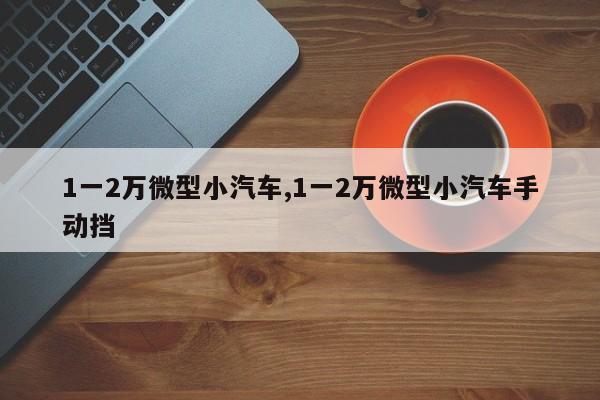 1一2万微型小汽车,1一2万微型小汽车手动挡